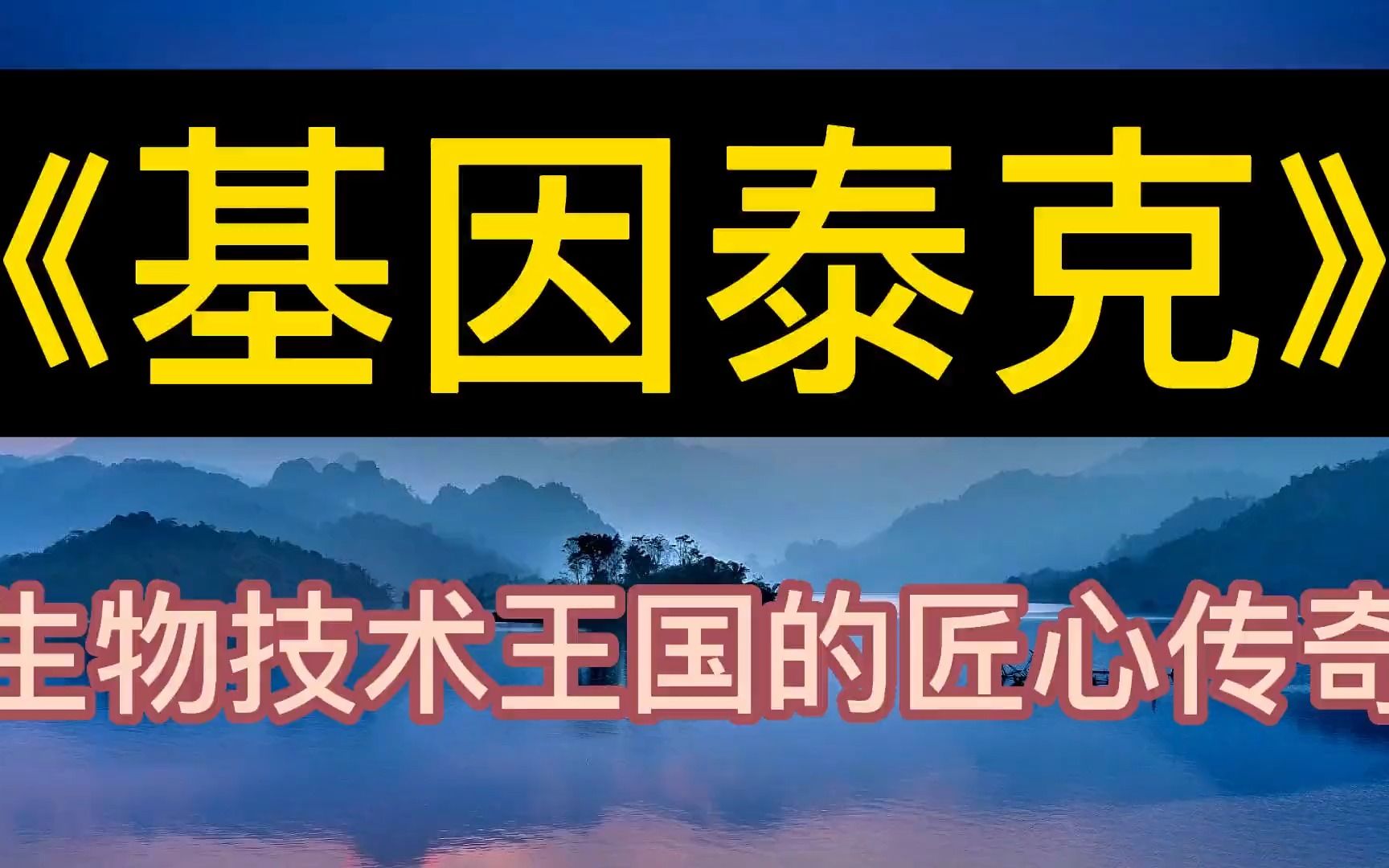 《基因泰克》

生物技术王国的匠心传奇